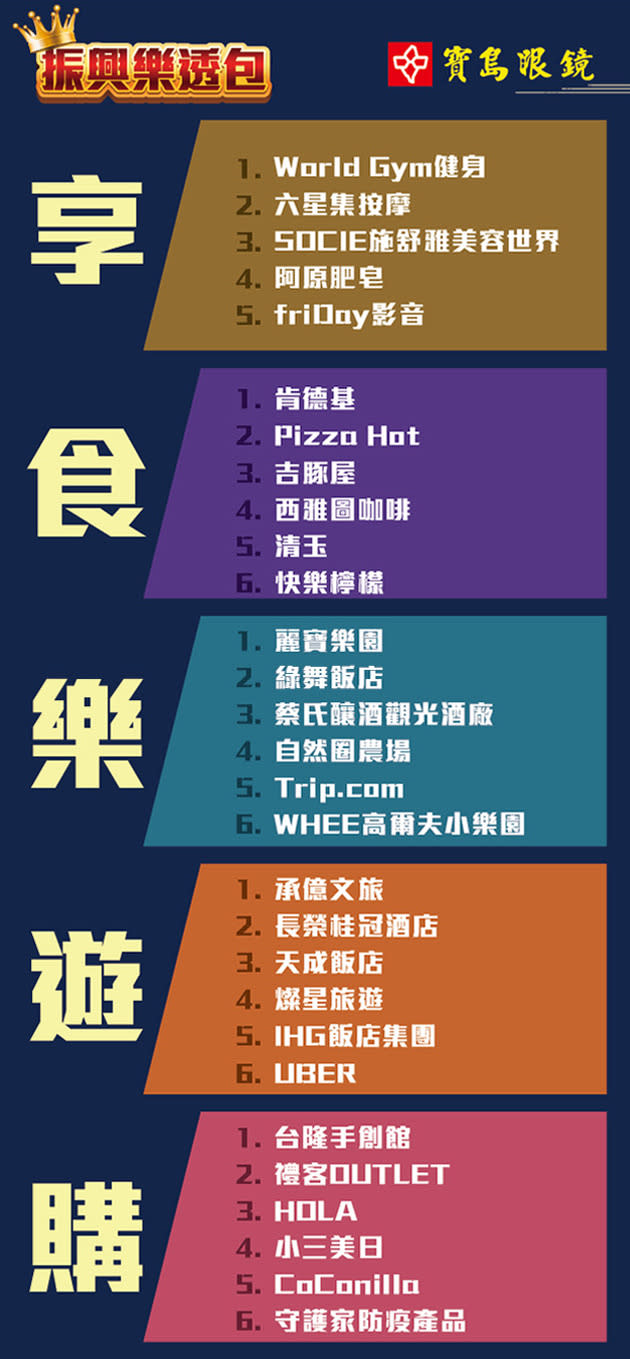 振興樂透包

寶島眼鏡

享

1. World Gym健身
2. 六星集按摩
3. SOCIE施舒雅美容世界
4. 阿原肥皂
5. friDay影音

食

1. 肯德基
2. Pizza Hot
3. 吉豚屋
4. 西雅圖咖啡
5. 清玉
6. 快樂檸檬

樂

1. 麗寶樂園
2. 綠舞飯店
3. 蔡氏釀酒觀光酒廠
4. 自然圈農場
5. Trip.com
6. WHEE高爾夫小樂園

遊

1. 承億文旅
2. 長榮桂冠酒店
3. 天成飯店
4. 燦星旅遊
5. IHG飯店集團
6. UBER

購

1. 台隆手創館
2. 禮客OUTLET
3. HOLA
4. 小三美日
5. CoConillo
6. 守護家防疫產品